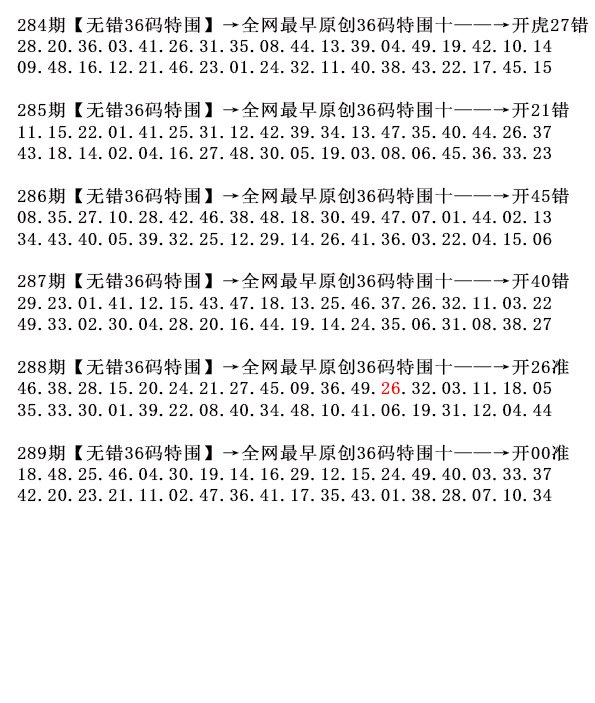 284期【无错36码特围】→全网最早原创36码特围十——→开虎27错
28.20.36.03.41.26.31.35.08.44.13.39.04.49.19.42.10.14
09.48.16.12.21.46.23.01.24.32.11.40.38.43.22.17.45.15

285期【无错36码特围】→全网最早原创36码特围十——→开21错
11.15.22.01.41.25.31.12.42.39.34.13.47.35.40.44.26.37
43.18.14.02.04.16.27.48.30.05.19.03.08.06.45.36.33.23

286期【无错36码特围】→全网最早原创36码特围十——→开45错
08.35.27.10.28.42.46.38.48.18.30.49.47.07.01.44.02.13
34.43.40.05.39.32.25.12.29.14.26.41.36.03.22.04.15.06

287期【无错36码特围】→全网最早原创36码特围十——→开40错
29.23.01.41.12.15.43.47.18.13.25.46.37.26.32.11.03.22
49.33.02.30.04.28.20.16.44.19.14.24.35.06.31.08.38.27

288期【无错36码特围】→全网最早原创36码特围十——→开26准
46.38.28.15.20.24.21.27.45.09.36.49.26.32.03.11.18.05
35.33.30.01.39.22.08.40.34.48.10.41.06.19.31.12.04.44

289期【无错36码特围】→全网最早原创36码特围十——→开00准
18.48.25.46.04.30.19.14.16.29.12.15.24.49.40.03.33.37
42.20.23.21.11.02.47.36.41.17.35.43.01.38.28.07.10.34